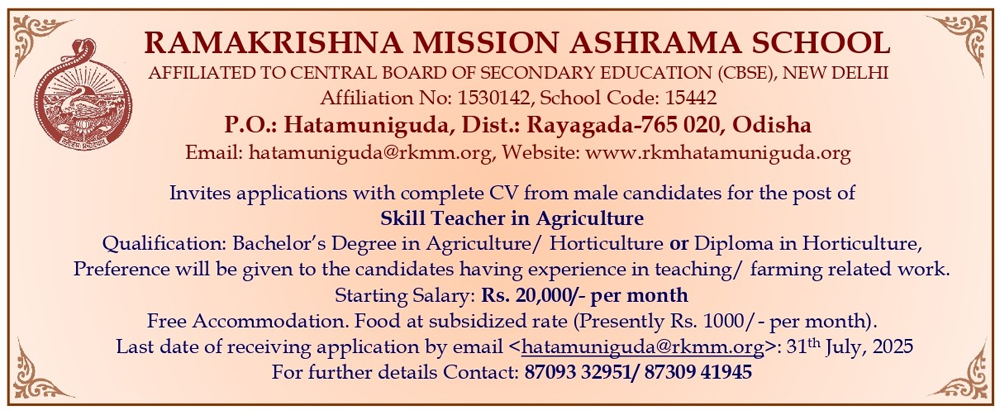 RAMAKRISHNA MISSION ASHRAMA SCHOOL
AFFILIATED TO CENTRAL BOARD OF SECONDARY EDUCATION (CBSE), NEW DELHI
Affiliation No: 1530142, School Code: 15442
P.O.: Hatamuniguda, Dist.: Rayagada-765 020, Odisha
Email: hatamuniguda@rkmm.org, Website: www.rkmhatamuniguda.org

Invites applications with complete CV from male candidates for the post of
Skill Teacher in Agriculture
Qualification: Bachelor's Degree in Agriculture/ Horticulture or Diploma in Horticulture,
Preference will be given to the candidates having experience in teaching/ farming related work.
Starting Salary: Rs. 20,000/- per month
Free Accommodation. Food at subsidized rate (Presently Rs. 1000/- per month).
Last date of receiving application by email <hatamuniguda@rkmm.org>: 31$^{th}$ July, 2025
For further details Contact: 87093 32951/ 87309 41945